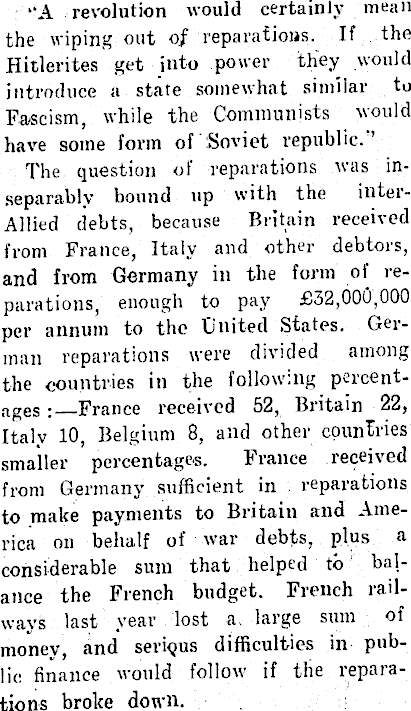 "A revolution would certainly mean the wiping out of reparations. If the Hitlerites get into power they would introduce a state somewhat similar to Fascism, while the Communists would have some form of Soviet republic."

The question of reparations was inseparably bound up with the inter-Allied debts, because Britain received from France, Italy and other debtors, and from Germany in the form of reparations, enough to pay £32,000,000 per annum to the United States. German reparations were divided among the countries in the following percentages:—France received 52, Britain 22, Italy 10, Belgium 8, and other countries smaller percentages. France received from Germany sufficient in reparations to make payments to Britain and America on behalf of war debts, plus a considerable sum that helped to balance the French budget. French railways last year lost a large sum of money, and serious difficulties in public finance would follow if the reparations broke down.